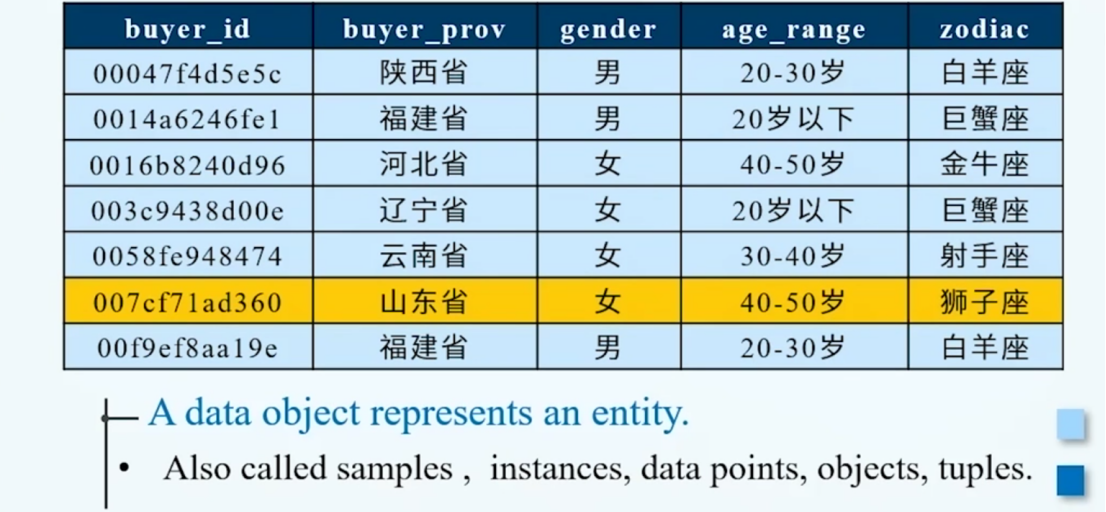 | buyer_id | buyer_prov | gender | age_range | zodiac |
|---|---|---|---|---|
| 00047f4d5e5c | 陕西省 | 男 | 20-30岁 | 白羊座 |
| 0014a6246fe1 | 福建省 | 男 | 20岁以下 | 巨蟹座 |
| 0016b8240d96 | 河北省 | 女 | 40-50岁 | 金牛座 |
| 003c9438d00e | 辽宁省 | 女 | 20岁以下 | 巨蟹座 |
| 0058fe948474 | 云南省 | 女 | 30-40岁 | 射手座 |
| 007cf71ad360 | 山东省 | 女 | 40-50岁 | 狮子座 |
| 00f9ef8aa19e | 福建省 | 男 | 20-30岁 | 白羊座 |

A data object represents an entity.

• Also called samples , instances, data points, objects, tuples.